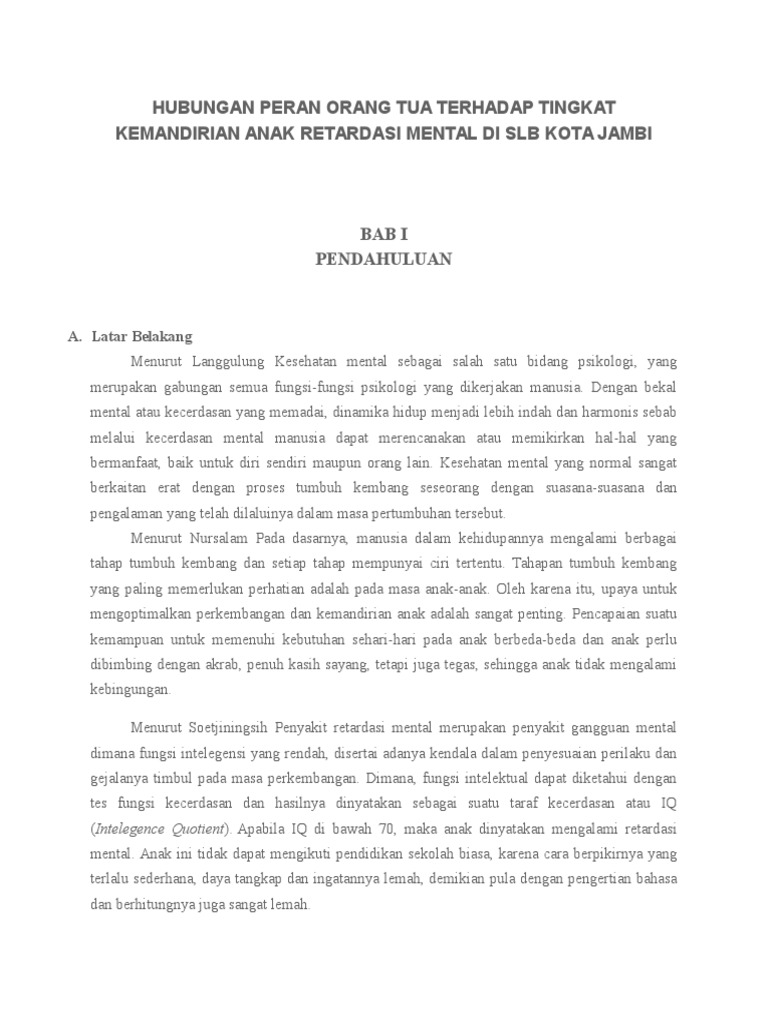 HUBUNGAN PERAN ORANG TUA TERHADAP TINGKAT KEMANDIRIAN ANAK RETARDASI MENTAL DI SLB KOTA JAMBI

BAB I
PENDAHULUAN

A. Latar Belakang

Menurut Langgulung Kesehatan mental sebagai salah satu bidang psikologi, yang merupakan gabungan semua fungsi-fungsi psikologi yang dikerjakan manusia. Dengan bekal mental atau kecerdasan yang memadai, dinamika hidup menjadi lebih indah dan harmonis sebab melalui kecerdasan mental manusia dapat merencanakan atau memikirkan hal-hal yang bermanfaat, baik untuk diri sendiri maupun orang lain. Kesehatan mental yang normal sangat berkaitan erat dengan proses tumbuh kembang seseorang dengan suasana-suasana dan pengalaman yang telah dilaluinya dalam masa pertumbuhan tersebut.

Menurut Nursalam Pada dasarnya, manusia dalam kehidupannya mengalami berbagai tahap tumbuh kembang dan setiap tahap mempunyai ciri tertentu. Tahapan tumbuh kembang yang paling memerlukan perhatian adalah pada masa anak-anak. Oleh karena itu, upaya untuk mengoptimalkan perkembangan dan kemandirian anak adalah sangat penting. Pencapaian suatu kemampuan untuk memenuhi kebutuhan sehari-hari pada anak berbeda-beda dan anak perlu dibimbing dengan akrab, penuh kasih sayang, tetapi juga tegas, sehingga anak tidak mengalami kebingungan.

Menurut Soetjiningsih Penyakit retardasi mental merupakan penyakit gangguan mental dimana fungsi intelegensi yang rendah, disertai adanya kendala dalam penyesuaian perilaku dan gejalanya timbul pada masa perkembangan. Dimana, fungsi intelektual dapat diketahui dengan tes fungsi kecerdasan dan hasilnya dinyatakan sebagai suatu taraf kecerdasan atau IQ (Intelegence Quotient). Apabila IQ di bawah 70, maka anak dinyatakan mengalami retardasi mental. Anak ini tidak dapat mengikuti pendidikan sekolah biasa, karena cara berpikirnya yang terlalu sederhana, daya tangkap dan ingatannya lemah, demikian pula dengan pengertian bahasa dan berhitungnya juga sangat lemah.